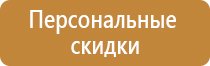 Персональные скидки